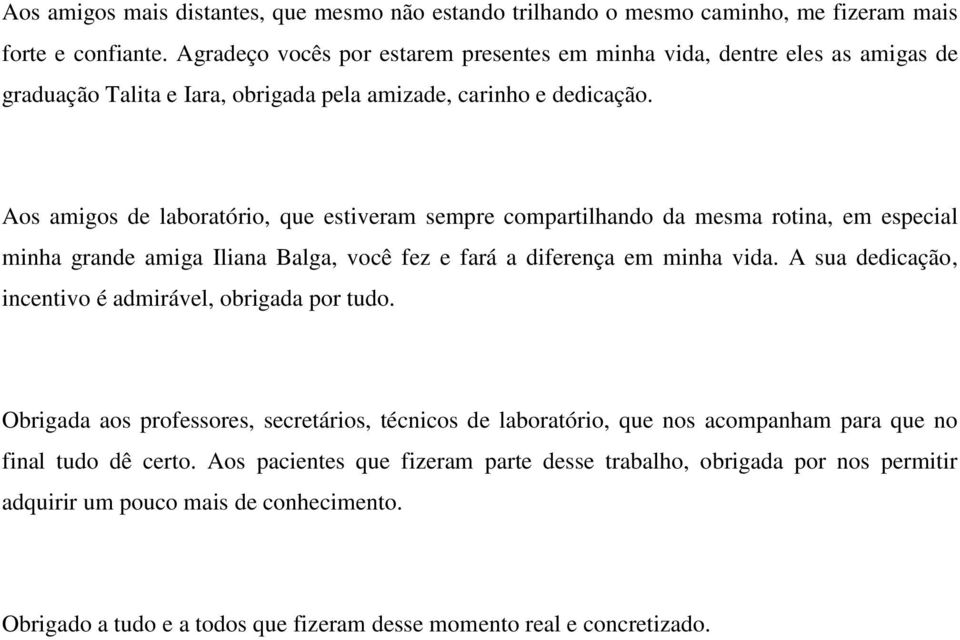 Aos amigos mais distantes, que mesmo não estando trilhando o mesmo caminho, me fizeram mais forte e confiante. Agradeço vocês por estarem presentes em minha vida, dentre eles as amigas de graduação Talita e Iara, obrigada pela amizade, carinho e dedicação.

Aos amigos de laboratório, que estiveram sempre compartilhando da mesma rotina, em especial minha grande amiga Iliana Balga, você fez e fará a diferença em minha vida. A sua dedicação, incentivo é admirável, obrigada por tudo.

Obrigada aos professores, secretários, técnicos de laboratório, que nos acompanham para que no final tudo dê certo. Aos pacientes que fizeram parte desse trabalho, obrigada por nos permitir adquirir um pouco mais de conhecimento.

Obrigado a tudo e a todos que fizeram desse momento real e concretizado.